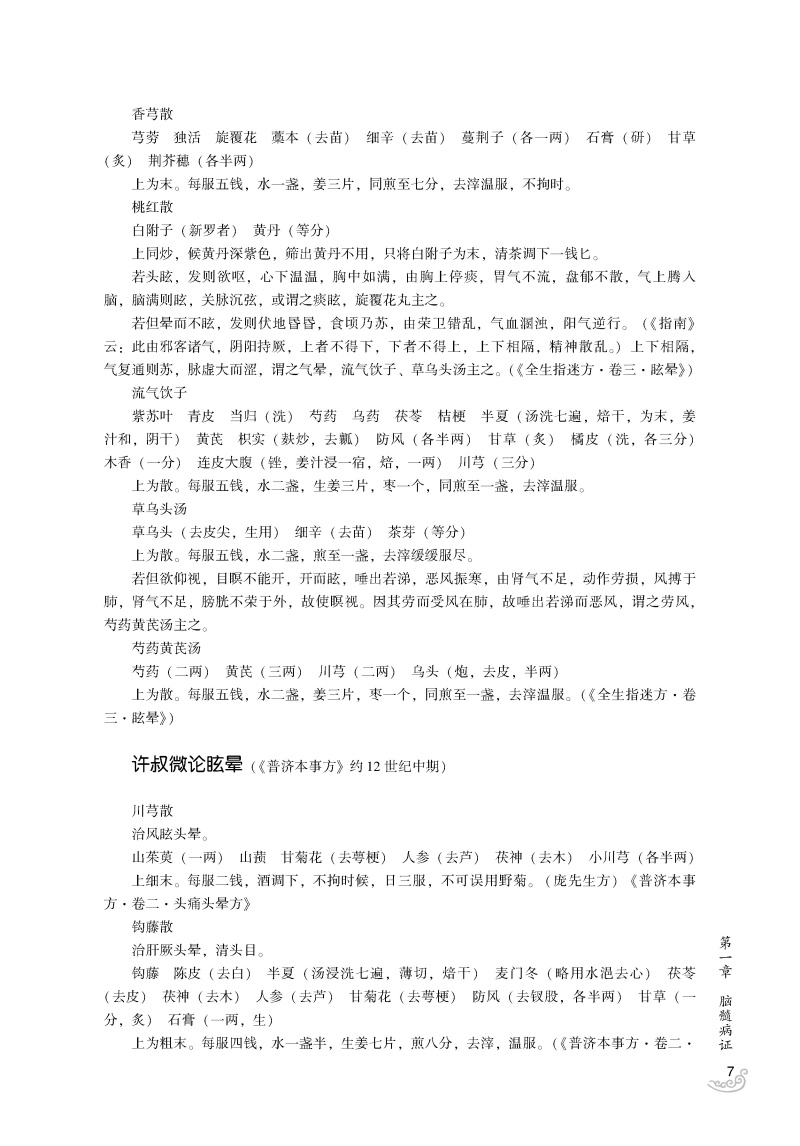 香芎散

芎䓖　独活　旋覆花　藁本（去苗）　细辛（去苗）　蔓荆子（各一两）　石膏（研）　甘草（炙）　荆芥穗（各半两）

上为末。每服五钱，水一盏，姜三片，同煎至七分，去滓温服，不拘时。

桃红散

白附子（新罗者）　黄丹（等分）

上同炒，候黄丹深紫色，筛出黄丹不用，只将白附子为末，清茶调下一钱匕。

若头眩，发则欲呕，心下温温，胸中如满，由胸上停痰，胃气不流，盘郁不散，气上腾入脑，脑满则眩，关脉沉弦，或谓之痰眩，旋覆花丸主之。

若但晕而不眩，发则伏地昏昏，食顷乃苏，由荣卫错乱，气血溷浊，阳气逆行。（《指南》云：此由邪客诸气，阴阳持厥，上者不得下，下者不得上，上下相隔，精神散乱。）上下相隔，气复通则苏，脉虚大而涩，谓之气晕，流气饮子、草乌头汤主之。（《全生指迷方·卷三·眩晕》）

流气饮子

紫苏叶　青皮　当归（洗）　芍药　乌药　茯苓　桔梗　半夏（汤洗七遍，焙干，为末，姜汁和，阴干）　黄芪　枳实（麸炒，去瓤）　防风（各半两）　甘草（炙）　橘皮（洗，各三分）　木香（一分）　连皮大腹（锉，姜汁浸一宿，焙，一两）　川芎（三分）

上为散。每服五钱，水二盏，生姜三片，枣一个，同煎至一盏，去滓温服。

草乌头汤

草乌头（去皮尖，生用）　细辛（去苗）　茶芽（等分）

上为散。每服五钱，水二盏，煎至一盏，去滓缓缓服尽。

若但欲仰视，目瞑不能开，开而眩，唾出若涕，恶风振寒，由肾气不足，动作劳损，风搏于肺，肾气不足，膀胱不荣于外，故使瞑视。因其劳而受风在肺，故唾出若涕而恶风，谓之劳风，芍药黄芪汤主之。

芍药黄芪汤

芍药（二两）　黄芪（三两）　川芎（二两）　乌头（炮，去皮，半两）

上为散。每服五钱，水二盏，姜三片，枣一个，同煎至一盏，去滓温服。（《全生指迷方·卷三·眩晕》）

许叔微论眩晕（《普济本事方》约12世纪中期）

川芎散

治风眩头晕。

山茱萸（一两）　山蓣　甘菊花（去萼梗）　人参（去芦）　茯神（去木）　小川芎（各半两）

上细末。每服二钱，酒调下，不拘时候，日三服，不可误用野菊。（庞先生方）《普济本事方·卷二·头痛头晕方》

钩藤散

治肝厥头晕，清头目。

钩藤　陈皮（去白）　半夏（汤浸洗七遍，薄切，焙干）　麦门冬（略用水浥去心）　茯苓（去皮）　茯神（去木）　人参（去芦）　甘菊花（去萼梗）　防风（去钗股，各半两）　甘草（一分，炙）　石膏（一两，生）

上为粗末。每服四钱，水一盏半，生姜七片，煎八分，去滓，温服。（《普济本事方·卷二·

第一章　脑髓病证

7